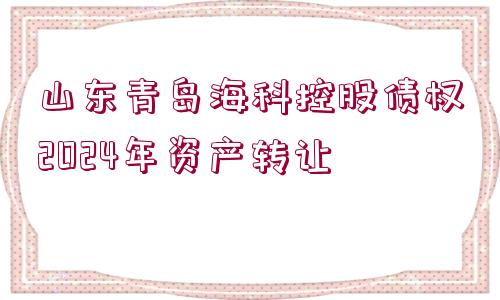 山东青岛海科控股债权2024年资产转让